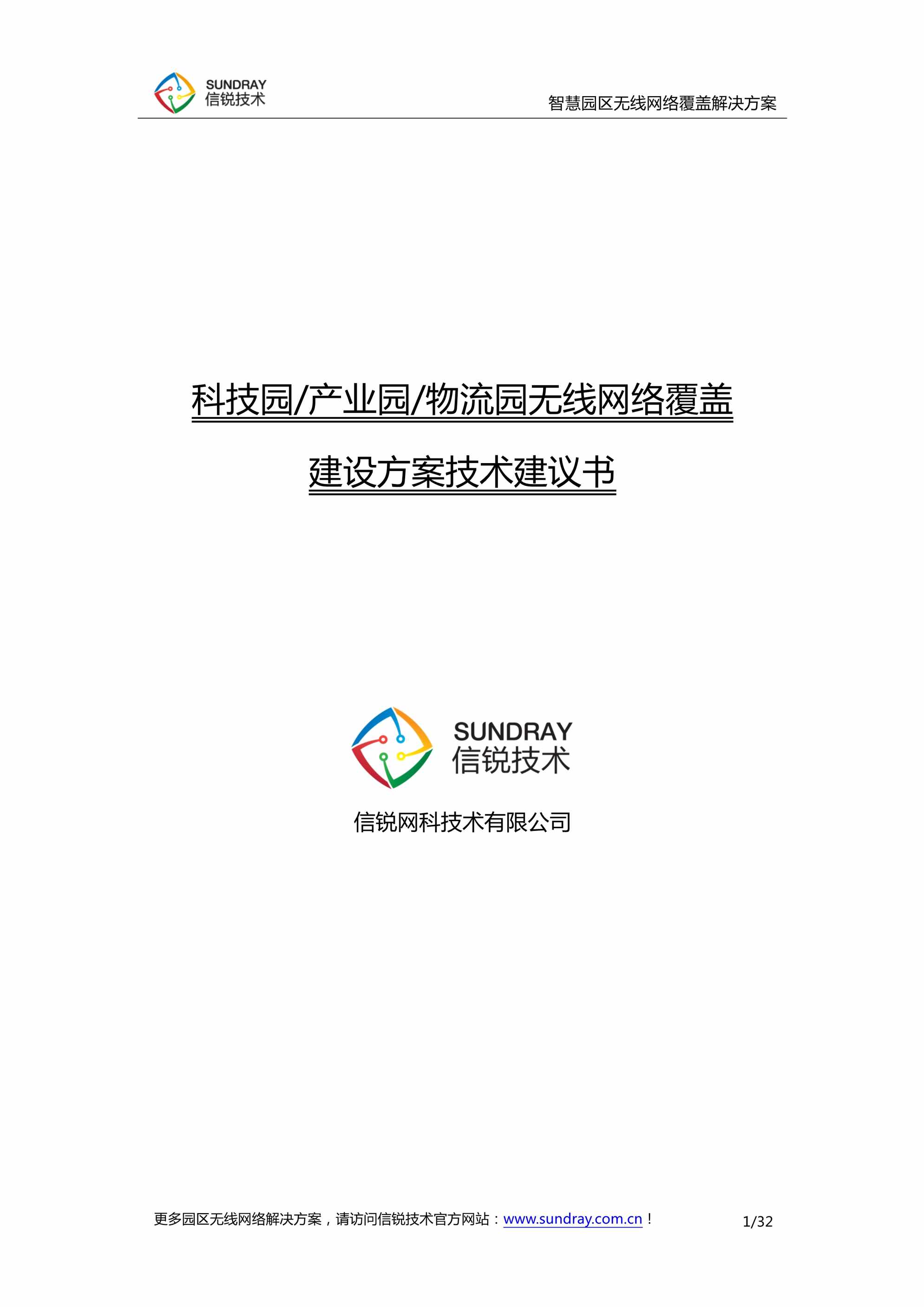 SUNDRAY
信锐技术

智慧园区无线网络覆盖解决方案

科技园/产业园/物流园无线网络覆盖

建设方案技术建议书

SUNDRAY
信锐技术

信锐网科技术有限公司

更多园区无线网络解决方案，请访问信锐技术官方网站：www.sundray.com.cn！

1/32